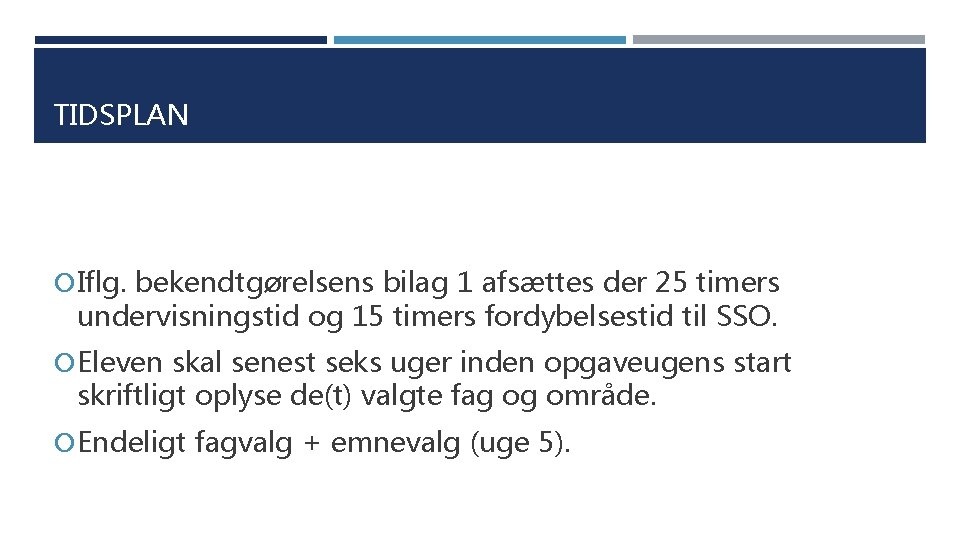 TIDSPLAN

Iflg. bekendtgørelsens bilag 1 afsættes der 25 timers undervisningstid og 15 timers fordybelsestid til SSO.

Eleven skal senest seks uger inden opgaveugens start skriftligt oplyse de(t) valgte fag og område.

Endeligt fagvalg + emnevalg (uge 5).